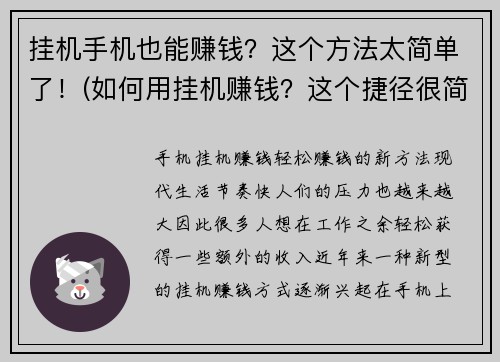 挂机手机也能赚钱？这个方法太简单了！(如何用挂机赚钱？这个捷径很简

手机挂机赚钱轻松赚钱的新方法现代生活节奏快人们的压力也越来越大因此很多人想在工作之余轻松获得一些额外的收入近年来一种新型的挂机赚钱方式逐渐兴起在手机上